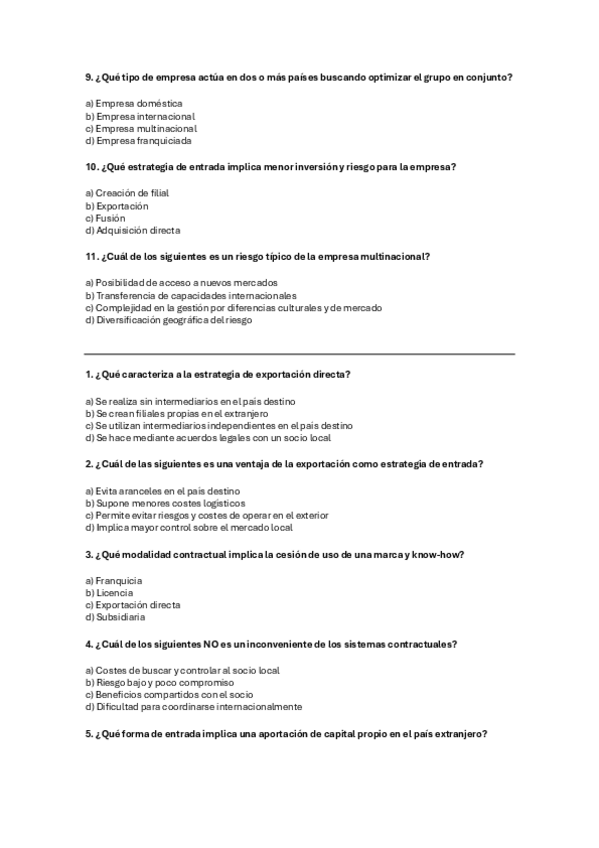 9. ¿Qué tipo de empresa actúa en dos o más países buscando optimizar el grupo en conjunto?

a) Empresa doméstica
b) Empresa internacional
c) Empresa multinacional
d) Empresa franquiciada

10. ¿Qué estrategia de entrada implica menor inversión y riesgo para la empresa?

a) Creación de filial
b) Exportación
c) Fusión
d) Adquisición directa

11. ¿Cuál de los siguientes es un riesgo típico de la empresa multinacional?

a) Posibilidad de acceso a nuevos mercados
b) Transferencia de capacidades internacionales
c) Complejidad en la gestión por diferencias culturales y de mercado
d) Diversificación geográfica del riesgo

1. ¿Qué caracteriza a la estrategia de exportación directa?

a) Se realiza sin intermediarios en el país destino
b) Se crean filiales propias en el extranjero
c) Se utilizan intermediarios independientes en el país destino
d) Se hace mediante acuerdos legales con un socio local

2. ¿Cuál de las siguientes es una ventaja de la exportación como estrategia de entrada?

a) Evita aranceles en el país destino
b) Supone menores costes logísticos
c) Permite evitar riesgos y costes de operar en el exterior
d) Implica mayor control sobre el mercado local

3. ¿Qué modalidad contractual implica la cesión de uso de una marca y know-how?

a) Franquicia
b) Licencia
c) Exportación directa
d) Subsidiaria

4. ¿Cuál de los siguientes NO es un inconveniente de los sistemas contractuales?

a) Costes de buscar y controlar al socio local
b) Riesgo bajo y poco compromiso
c) Beneficios compartidos con el socio
d) Dificultad para coordinarse internacionalmente

5. ¿Qué forma de entrada implica una aportación de capital propio en el país extranjero?